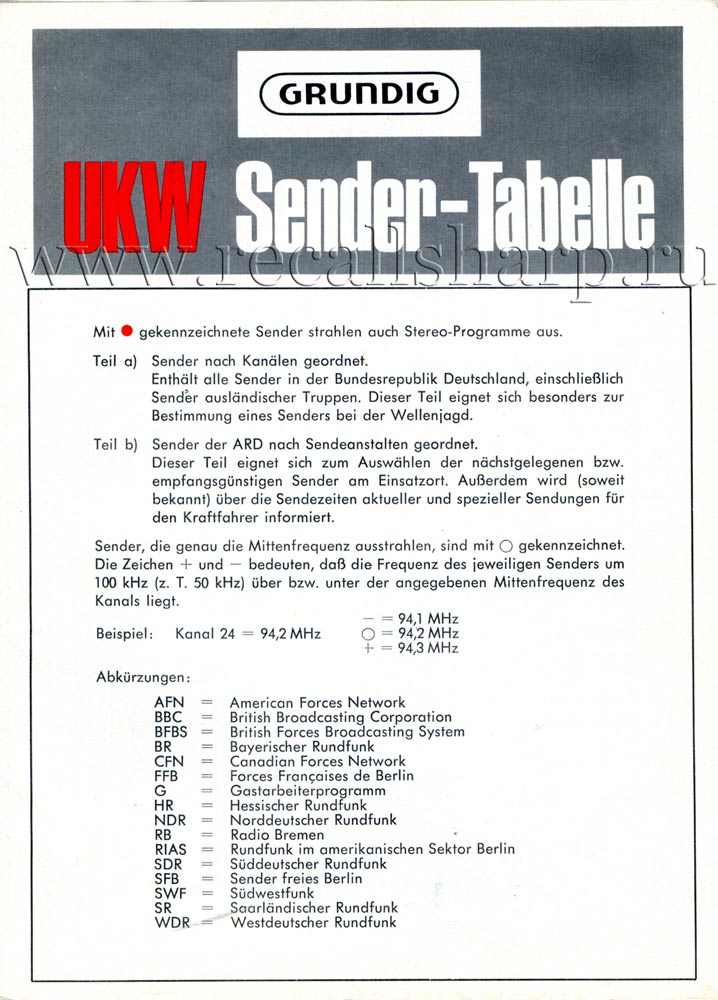 GRUNDIG

UKW Sender-Tabelle

www.recallsharp.ru

Mit ● gekennzeichnete Sender strahlen auch Stereo-Programme aus.

Teil a) Sender nach Kanälen geordnet.
Enthält alle Sender in der Bundesrepublik Deutschland, einschließlich Sender ausländischer Truppen. Dieser Teil eignet sich besonders zur Bestimmung eines Senders bei der Wellenjagd.

Teil b) Sender der ARD nach Sendeanstalten geordnet.
Dieser Teil eignet sich zum Auswählen der nächstgelegenen bzw. empfangsgünstigen Sender am Einsatzort. Außerdem wird (soweit bekannt) über die Sendezeiten aktueller und spezieller Sendungen für den Kraftfahrer informiert.

Sender, die genau die Mittenfrequenz ausstrahlen, sind mit ○ gekennzeichnet. Die Zeichen + und − bedeuten, daß die Frequenz des jeweiligen Senders um 100 kHz (z. T. 50 kHz) über bzw. unter der angegebenen Mittenfrequenz des Kanals liegt.

Beispiel: Kanal 24 = 94,2 MHz
− = 94,1 MHz
○ = 94,2 MHz
+ = 94,3 MHz

Abkürzungen:

AFN = American Forces Network
BBC = British Broadcasting Corporation
BFBS = British Forces Broadcasting System
BR = Bayerischer Rundfunk
CFN = Canadian Forces Network
FFB = Forces Françaises de Berlin
G = Gastarbeiterprogramm
HR = Hessischer Rundfunk
NDR = Norddeutscher Rundfunk
RB = Radio Bremen
RIAS = Rundfunk im amerikanischen Sektor Berlin
SDR = Süddeutscher Rundfunk
SFB = Sender freies Berlin
SWF = Südwestfunk
SR = Saarländischer Rundfunk
WDR = Westdeutscher Rundfunk